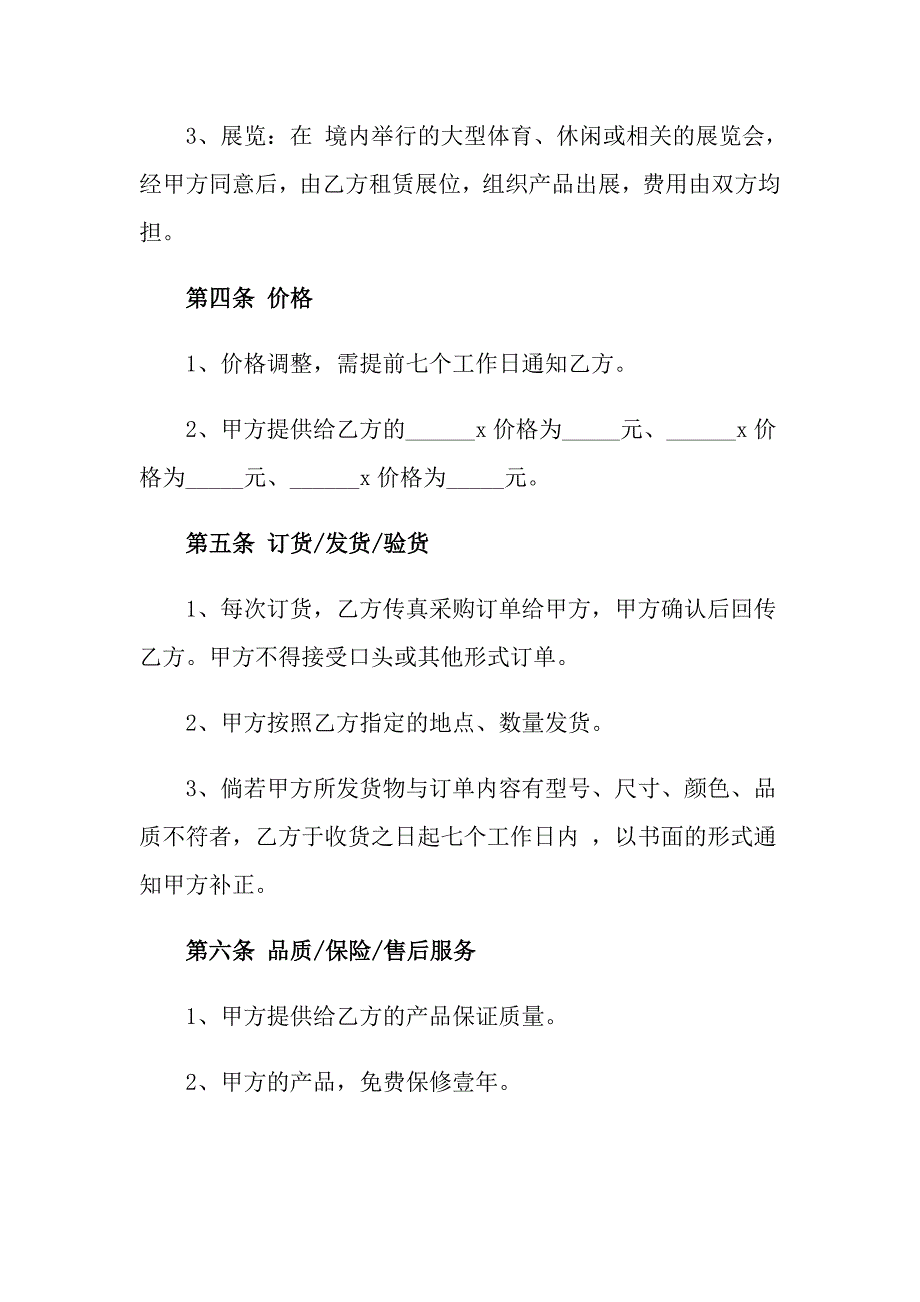 3、展览：在 境内举行的大型体育、休闲或相关的展览会，经甲方同意后，由乙方租赁展位，组织产品出展，费用由双方均担。

第四条 价格

1、价格调整，需提前七个工作日通知乙方。

2、甲方提供给乙方的______x 价格为_____元、______x 价格为_____元、______x 价格为_____元。

第五条 订货/发货/验货

1、每次订货，乙方传真采购订单给甲方，甲方确认后回传乙方。甲方不得接受口头或其他形式订单。

2、甲方按照乙方指定的地点、数量发货。

3、倘若甲方所发货物与订单内容有型号、尺寸、颜色、品质不符者，乙方于收货之日起七个工作日内 ，以书面的形式通知甲方补正。

第六条 品质/保险/售后服务

1、甲方提供给乙方的产品保证质量。

2、甲方的产品，免费保修壹年。